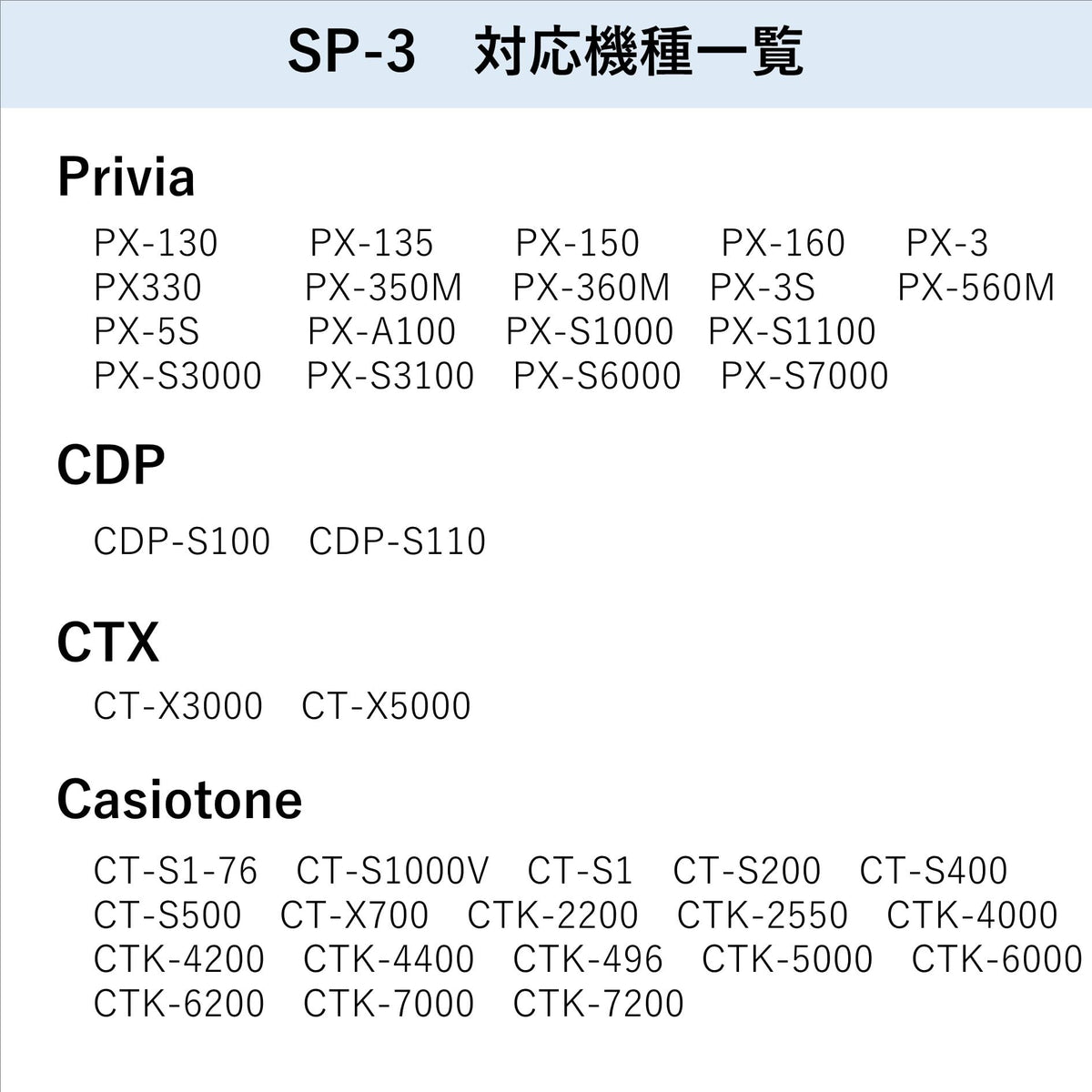 SP-3　対応機種一覧

Privia

PX-130　PX-135　PX-150　PX-160　PX-3
PX330　PX-350M　PX-360M　PX-3S　PX-560M
PX-5S　PX-A100　PX-S1000　PX-S1100
PX-S3000　PX-S3100　PX-S6000　PX-S7000

CDP

CDP-S100　CDP-S110

CTX

CT-X3000　CT-X5000

Casiotone

CT-S1-76　CT-S1000V　CT-S1　CT-S200　CT-S400
CT-S500　CT-X700　CTK-2200　CTK-2550　CTK-4000
CTK-4200　CTK-4400　CTK-496　CTK-5000　CTK-6000
CTK-6200　CTK-7000　CTK-7200